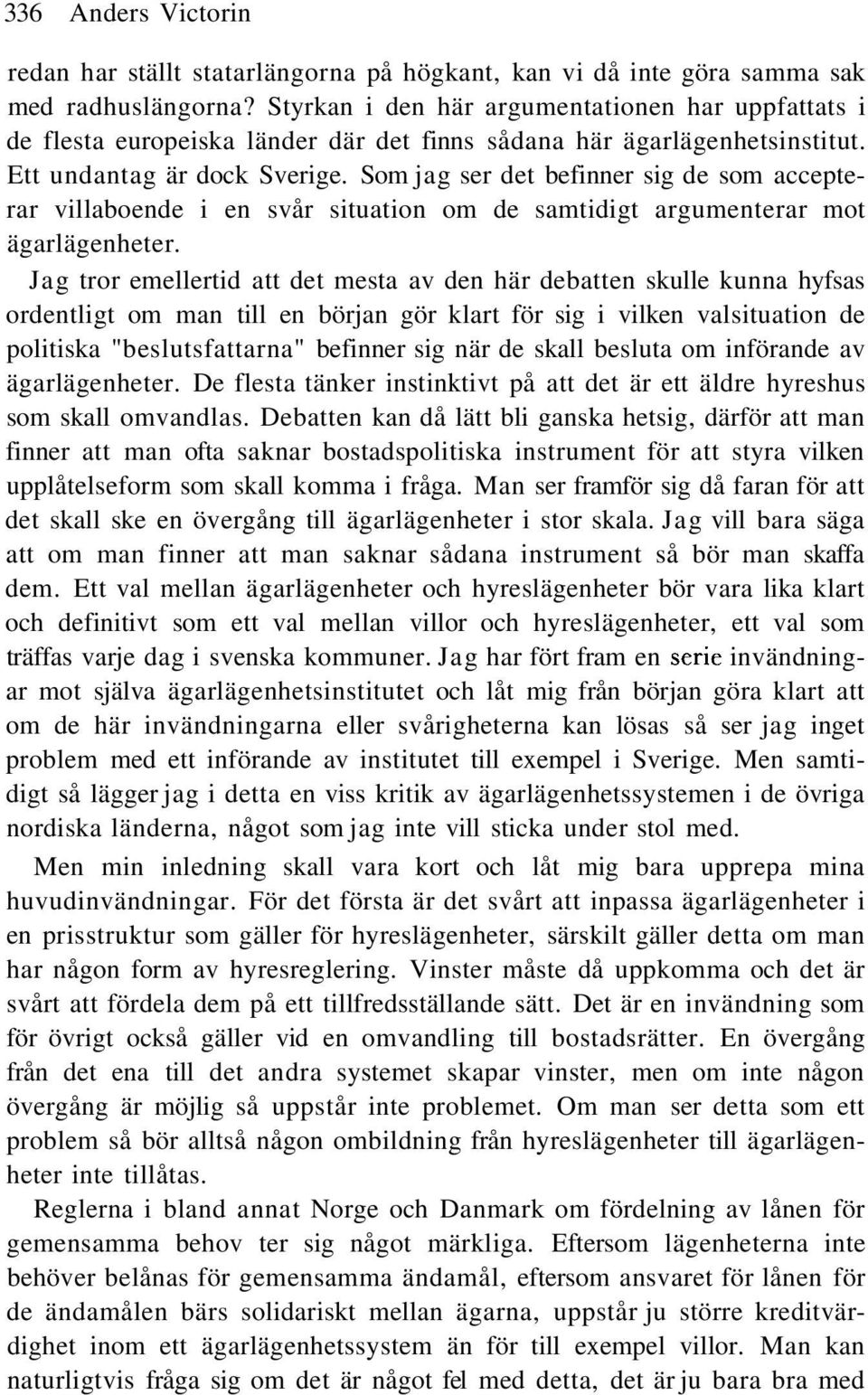 336 Anders Victorin

redan har ställt statarlängorna på högkant, kan vi då inte göra samma sak med radhuslängorna? Styrkan i den här argumentationen har uppfattats i de flesta europeiska länder där det finns sådana här ägarlägenhetsinstitut. Ett undantag är dock Sverige. Som jag ser det befinner sig de som accepterar villaboende i en svår situation om de samtidigt argumenterar mot ägarlägenheter.

Jag tror emellertid att det mesta av den här debatten skulle kunna hyfsas ordentligt om man till en början gör klart för sig i vilken valsituation de politiska "beslutsfattarna" befinner sig när de skall besluta om införande av ägarlägenheter. De flesta tänker instinktivt på att det är ett äldre hyreshus som skall omvandlas. Debatten kan då lätt bli ganska hetsig, därför att man finner att man ofta saknar bostadspolitiska instrument för att styra vilken upplåtelseform som skall komma i fråga. Man ser framför sig då faran för att det skall ske en övergång till ägarlägenheter i stor skala. Jag vill bara säga att om man finner att man saknar sådana instrument så bör man skaffa dem. Ett val mellan ägarlägenheter och hyreslägenheter bör vara lika klart och definitivt som ett val mellan villor och hyreslägenheter, ett val som träffas varje dag i svenska kommuner. Jag har fört fram en serie invändningar mot själva ägarlägenhetsinstitutet och låt mig från början göra klart att om de här invändningarna eller svårigheterna kan lösas så ser jag inget problem med ett införande av institutet till exempel i Sverige. Men samtidigt så lägger jag i detta en viss kritik av ägarlägenhetssystemen i de övriga nordiska länderna, något som jag inte vill sticka under stol med.

Men min inledning skall vara kort och låt mig bara upprepa mina huvudinvändningar. För det första är det svårt att inpassa ägarlägenheter i en prisstruktur som gäller för hyreslägenheter, särskilt gäller detta om man har någon form av hyresreglering. Vinster måste då uppkomma och det är svårt att fördela dem på ett tillfredsställande sätt. Det är en invändning som för övrigt också gäller vid en omvandling till bostadsrätter. En övergång från det ena till det andra systemet skapar vinster, men om inte någon övergång är möjlig så uppstår inte problemet. Om man ser detta som ett problem så bör alltså någon ombildning från hyreslägenheter till ägarlägenheter inte tillåtas.

Reglerna i bland annat Norge och Danmark om fördelning av lånen för gemensamma behov ter sig något märkliga. Eftersom lägenheterna inte behöver belånas för gemensamma ändamål, eftersom ansvaret för lånen för de ändamålen bärs solidariskt mellan ägarna, uppstår ju större kreditvärdighet inom ett ägarlägenhetssystem än för till exempel villor. Man kan naturligtvis fråga sig om det är något fel med detta, det är ju bara bra med